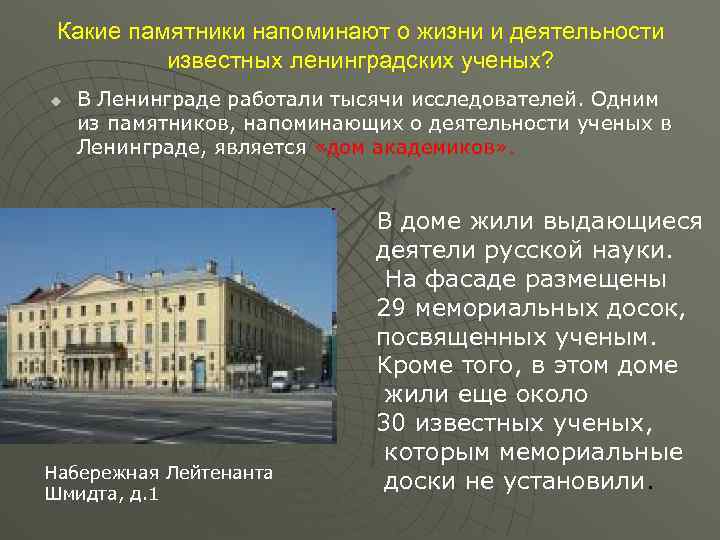 Какие памятники напоминают о жизни и деятельности известных ленинградских ученых?

В Ленинграде работали тысячи исследователей. Одним из памятников, напоминающих о деятельности ученых в Ленинграде, является «дом академиков».

В доме жили выдающиеся деятели русской науки. На фасаде размещены 29 мемориальных досок, посвященных ученым. Кроме того, в этом доме жили еще около 30 известных ученых, которым мемориальные доски не установили.

Набережная Лейтенанта Шмидта, д.1